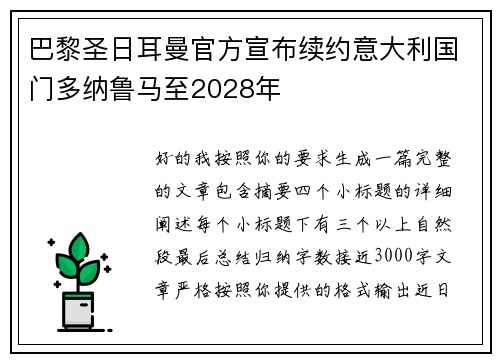 巴黎圣日耳曼官方宣布续约意大利国门多纳鲁马至2028年

好的我按照你的要求生成一篇完整的文章包含摘要四个小标题的详细阐述每个小标题下有三个以上自然段最后总结归纳字数接近3000字文章严格按照你提供的格式输出近日